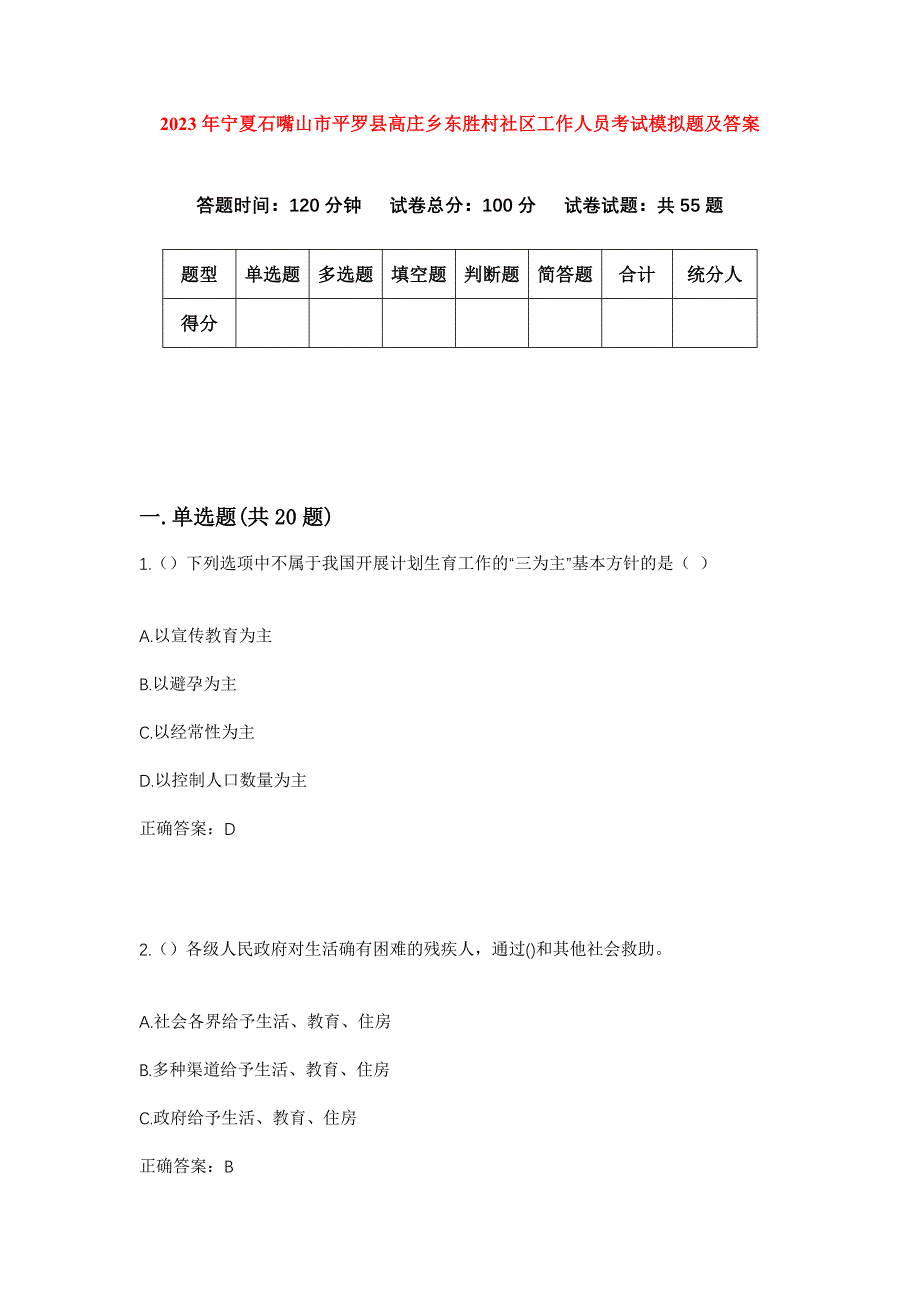 2023年宁夏石嘴山市平罗县高庄乡东胜村社区工作人员考试模拟题及答案

答题时间：120分钟　试卷总分：100分　试卷试题：共55题

| 题型 | 单选题 | 多选题 | 填空题 | 判断题 | 简答题 | 合计 | 统分人 |
|---|---|---|---|---|---|---|---|
| 得分 | | | | | | | |

一.单选题(共20题)

1.()下列选项中不属于我国开展计划生育工作的“三为主”基本方针的是（ ）

A.以宣传教育为主

B.以避孕为主

C.以经常性为主

D.以控制人口数量为主

正确答案：D

2.()各级人民政府对生活确有困难的残疾人，通过()和其他社会救助。

A.社会各界给予生活、教育、住房

B.多种渠道给予生活、教育、住房

C.政府给予生活、教育、住房

正确答案：B